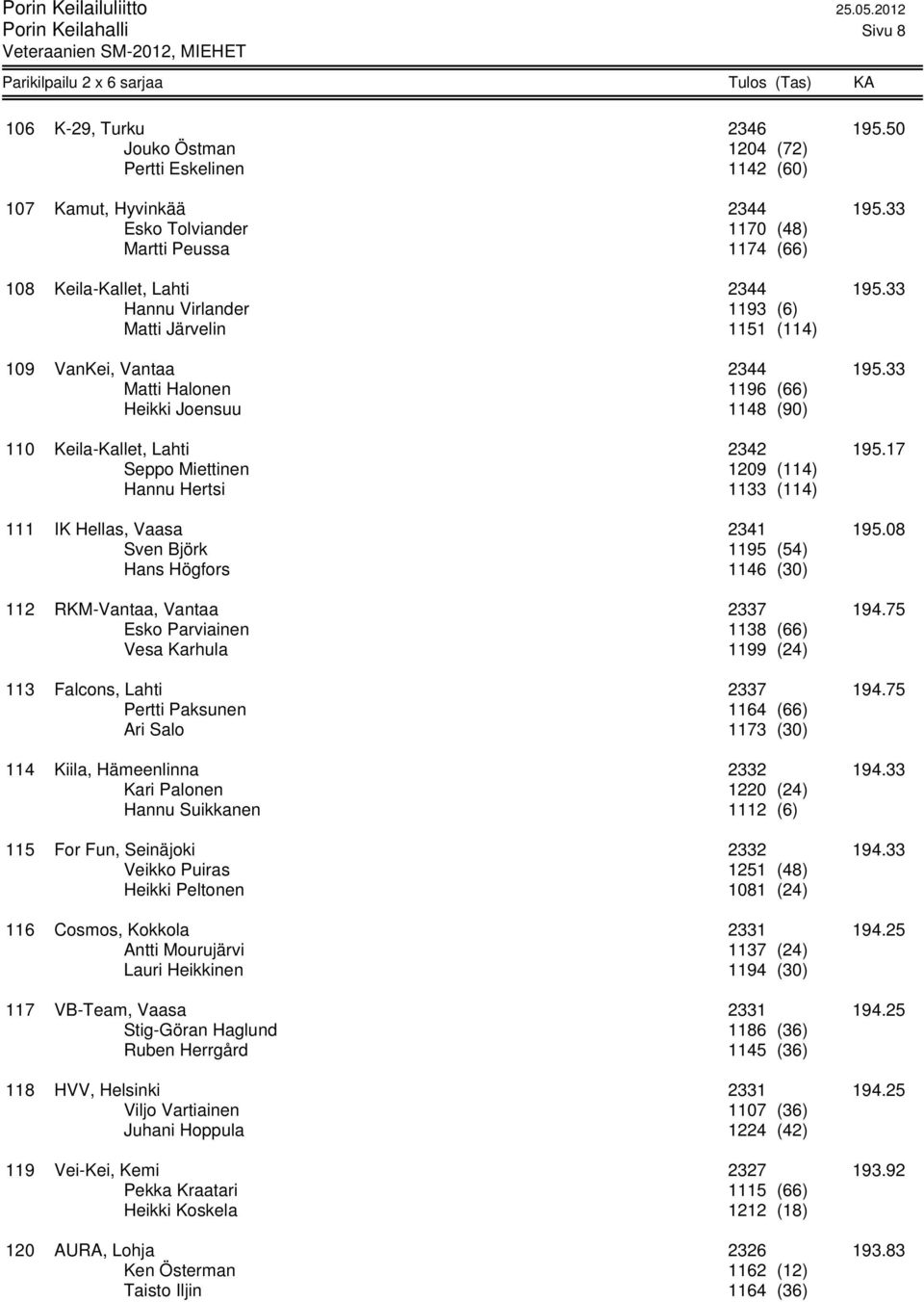 Porin Keilailuliitto 25.05.2012
Porin Keilahalli Sivu 8
Veteraanien SM-2012, MIEHET
Parikilpailu 2 x 6 sarjaa Tulos (Tas) KA

106 K-29, Turku 2346 195.50
Jouko Östman 1204 (72)
Pertti Eskelinen 1142 (60)

107 Kamut, Hyvinkää 2344 195.33
Esko Tolviander 1170 (48)
Martti Peussa 1174 (66)

108 Keila-Kallet, Lahti 2344 195.33
Hannu Virlander 1193 (6)
Matti Järvelin 1151 (114)

109 VanKei, Vantaa 2344 195.33
Matti Halonen 1196 (66)
Heikki Joensuu 1148 (90)

110 Keila-Kallet, Lahti 2342 195.17
Seppo Miettinen 1209 (114)
Hannu Hertsi 1133 (114)

111 IK Hellas, Vaasa 2341 195.08
Sven Björk 1195 (54)
Hans Högfors 1146 (30)

112 RKM-Vantaa, Vantaa 2337 194.75
Esko Parviainen 1138 (66)
Vesa Karhula 1199 (24)

113 Falcons, Lahti 2337 194.75
Pertti Paksunen 1164 (66)
Ari Salo 1173 (30)

114 Kiila, Hämeenlinna 2332 194.33
Kari Palonen 1220 (24)
Hannu Suikkanen 1112 (6)

115 For Fun, Seinäjoki 2332 194.33
Veikko Puiras 1251 (48)
Heikki Peltonen 1081 (24)

116 Cosmos, Kokkola 2331 194.25
Antti Mourujärvi 1137 (24)
Lauri Heikkinen 1194 (30)

117 VB-Team, Vaasa 2331 194.25
Stig-Göran Haglund 1186 (36)
Ruben Herrgård 1145 (36)

118 HVV, Helsinki 2331 194.25
Viljo Vartiainen 1107 (36)
Juhani Hoppula 1224 (42)

119 Vei-Kei, Kemi 2327 193.92
Pekka Kraatari 1115 (66)
Heikki Koskela 1212 (18)

120 AURA, Lohja 2326 193.83
Ken Österman 1162 (12)
Taisto Iljin 1164 (36)